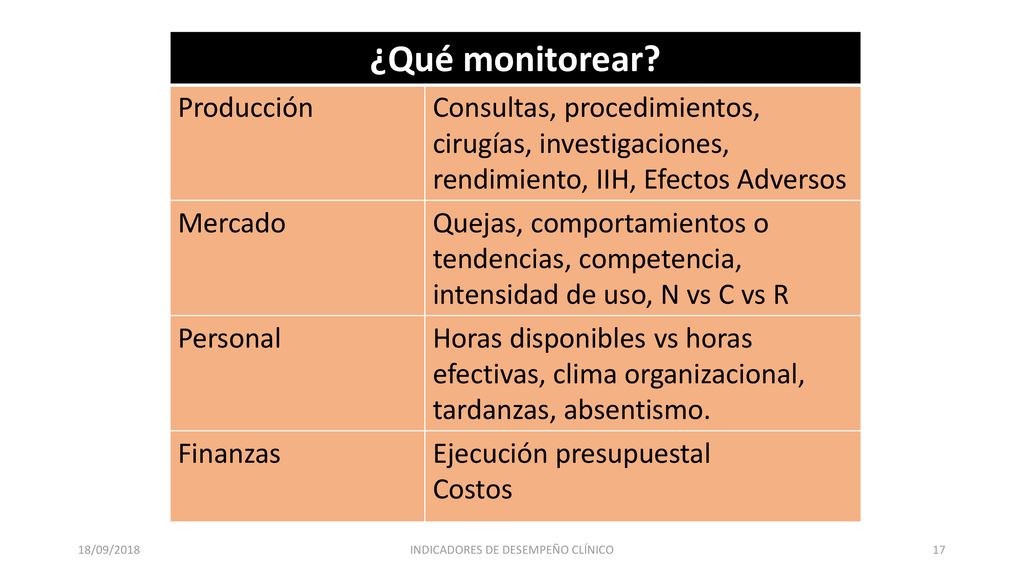 | ¿Qué monitorear? | |
|---|---|
| Producción | Consultas, procedimientos, cirugías, investigaciones, rendimiento, IIH, Efectos Adversos |
| Mercado | Quejas, comportamientos o tendencias, competencia, intensidad de uso, N vs C vs R |
| Personal | Horas disponibles vs horas efectivas, clima organizacional, tardanzas, absentismo. |
| Finanzas | Ejecución presupuestal Costos |

18/09/2018 INDICADORES DE DESEMPEÑO CLÍNICO 17